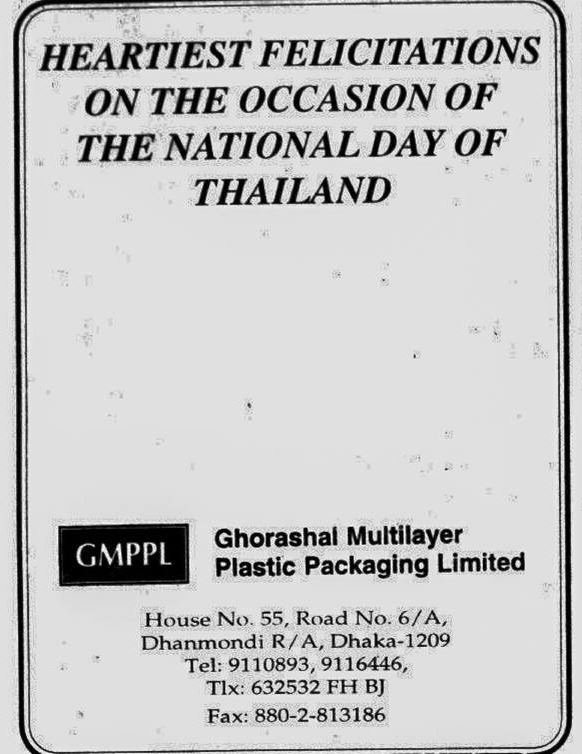 HEARTIEST FELICITATIONS ON THE OCCASION OF THE NATIONAL DAY OF THAILAND

GMPPL

Ghorashal Multilayer Plastic Packaging Limited

House No. 55, Road No. 6/A,
Dhanmondi R/A, Dhaka-1209
Tel: 9110893, 9116446,
Tlx: 632532 FH BJ
Fax: 880-2-813186